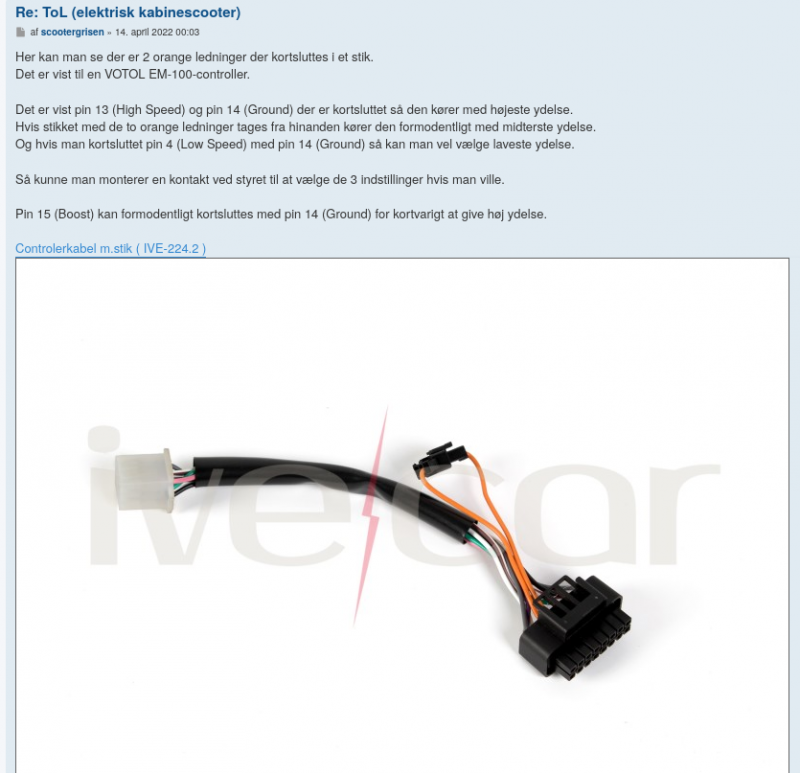 Re: ToL (elektrisk kabinescooter)

af scootergrisen » 14. april 2022 00:03

Her kan man se der er 2 orange ledninger der kortsluttes i et stik.
Det er vist til en VOTOL EM-100-controller.

Det er vist pin 13 (High Speed) og pin 14 (Ground) der er kortsluttet så den kører med højeste ydelse.
Hvis stikket med de to orange ledninger tages fra hinanden kører den formodentligt med midterste ydelse.
Og hvis man kortsluttet pin 4 (Low Speed) med pin 14 (Ground) så kan man vel vælge laveste ydelse.

Så kunne man monterer en kontakt ved styret til at vælge de 3 indstillinger hvis man ville.

Pin 15 (Boost) kan formodentligt kortsluttes med pin 14 (Ground) for kortvarigt at give høj ydelse.

Controlerkabel m.stik ( IVE-224.2 )

ivecar